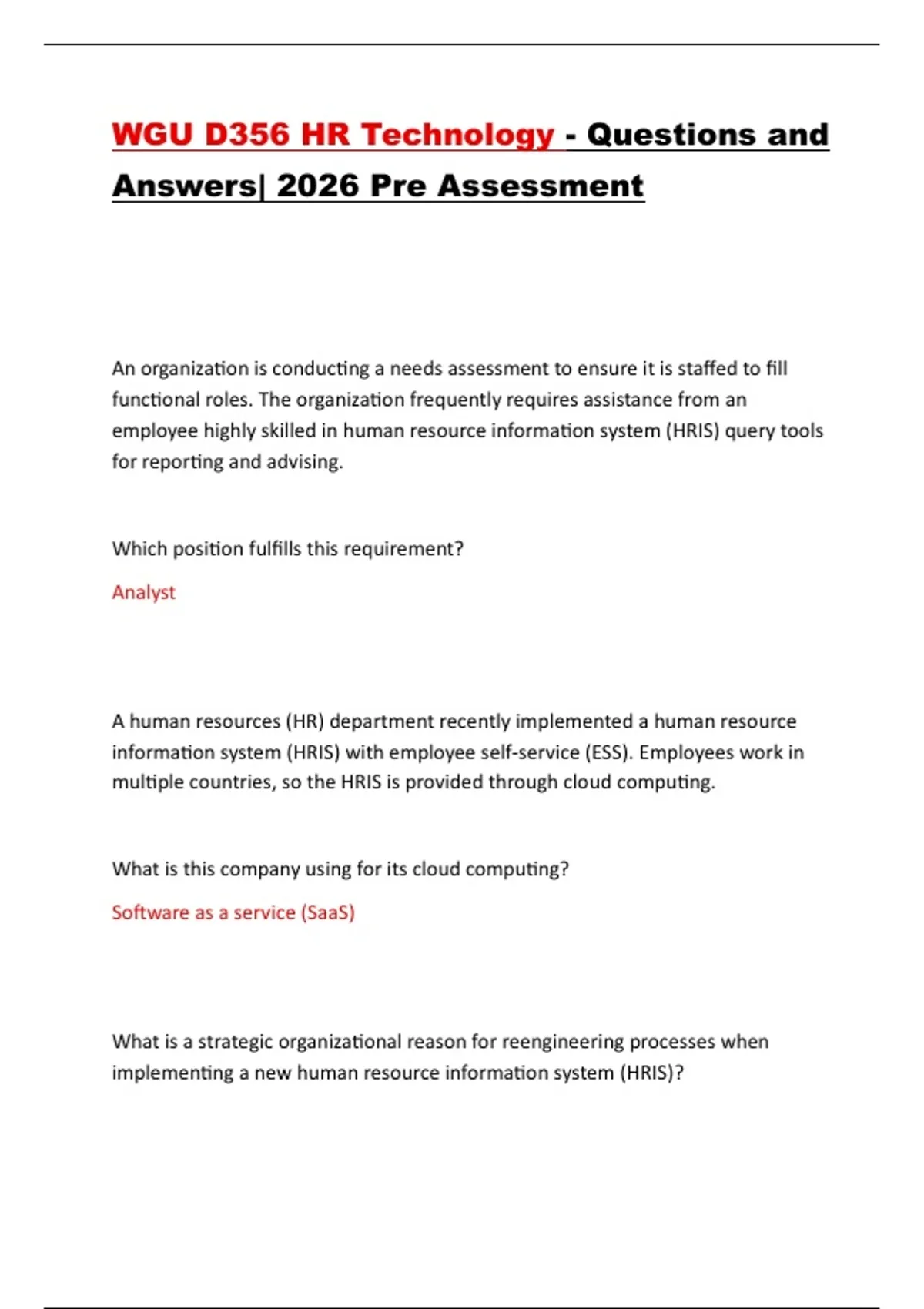 WGU D356 HR Technology - Questions and Answers| 2026 Pre Assessment

An organization is conducting a needs assessment to ensure it is staffed to fill functional roles. The organization frequently requires assistance from an employee highly skilled in human resource information system (HRIS) query tools for reporting and advising.

Which position fulfills this requirement?

Analyst

A human resources (HR) department recently implemented a human resource information system (HRIS) with employee self-service (ESS). Employees work in multiple countries, so the HRIS is provided through cloud computing.

What is this company using for its cloud computing?

Software as a service (SaaS)

What is a strategic organizational reason for reengineering processes when implementing a new human resource information system (HRIS)?